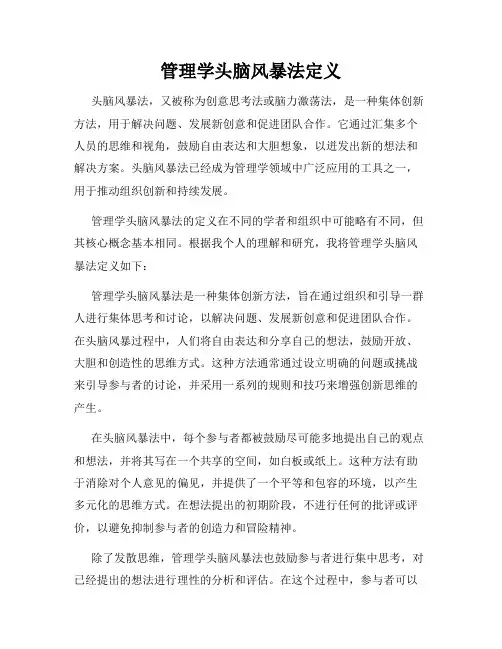 管理学头脑风暴法定义

头脑风暴法，又被称为创意思考法或脑力激荡法，是一种集体创新方法，用于解决问题、发展新创意和促进团队合作。它通过汇集多个人员的思维和视角，鼓励自由表达和大胆想象，以迸发出新的想法和解决方案。头脑风暴法已经成为管理学领域中广泛应用的工具之一，用于推动组织创新和持续发展。

管理学头脑风暴法的定义在不同的学者和组织中可能略有不同，但其核心概念基本相同。根据我个人的理解和研究，我将管理学头脑风暴法定义如下：

管理学头脑风暴法是一种集体创新方法，旨在通过组织和引导一群人进行集体思考和讨论，以解决问题、发展新创意和促进团队合作。在头脑风暴过程中，人们将自由表达和分享自己的想法，鼓励开放、大胆和创造性的思维方式。这种方法通常通过设立明确的问题或挑战来引导参与者的讨论，并采用一系列的规则和技巧来增强创新思维的产生。

在头脑风暴法中，每个参与者都被鼓励尽可能多地提出自己的观点和想法，并将其写在一个共享的空间，如白板或纸上。这种方法有助于消除对个人意见的偏见，并提供了一个平等和包容的环境，以产生多元化的思维方式。在想法提出的初期阶段，不进行任何的批评或评价，以避免抑制参与者的创造力和冒险精神。

除了发散思维，管理学头脑风暴法也鼓励参与者进行集中思考，对已经提出的想法进行理性的分析和评估。在这个过程中，参与者可以